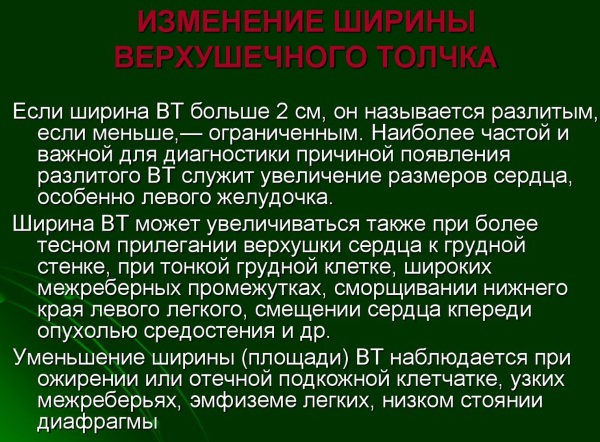 ИЗМЕНЕНИЕ ШИРИНЫ ВЕРХУШЕЧНОГО ТОЛЧКА

Если ширина ВТ больше 2 см, он называется разлитым, если меньше,— ограниченным. Наиболее частой и важной для диагностики причиной появления разлитого ВТ служит увеличение размеров сердца, особенно левого желудочка.

Ширина ВТ может увеличиваться также при более тесном прилегании верхушки сердца к грудной стенке, при тонкой грудной клетке, широких межреберных промежутках, сморщивании нижнего края левого легкого, смещении сердца кпереди опухолью средостения и др.

Уменьшение ширины (площади) ВТ наблюдается при ожирении или отечной подкожной клетчатке, узких межреберьях, эмфиземе легких, низком стоянии диафрагмы